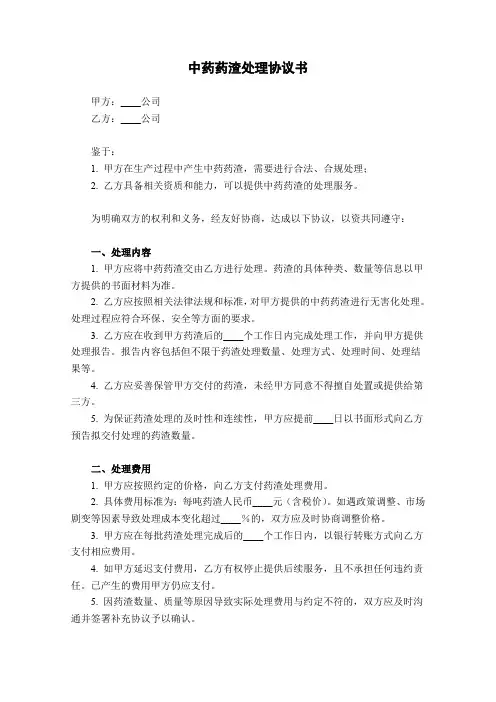 中药药渣处理协议书

甲方：____公司
乙方：____公司

鉴于：
1. 甲方在生产过程中产生中药药渣，需要进行合法、合规处理；
2. 乙方具备相关资质和能力，可以提供中药药渣的处理服务。

为明确双方的权利和义务，经友好协商，达成以下协议，以资共同遵守：

一、处理内容
1. 甲方应将中药药渣交由乙方进行处理。药渣的具体种类、数量等信息以甲方提供的书面材料为准。
2. 乙方应按照相关法律法规和标准，对甲方提供的中药药渣进行无害化处理。处理过程应符合环保、安全等方面的要求。
3. 乙方应在收到甲方药渣后的____个工作日内完成处理工作，并向甲方提供处理报告。报告内容包括但不限于药渣处理数量、处理方式、处理时间、处理结果等。
4. 乙方应妥善保管甲方交付的药渣，未经甲方同意不得擅自处置或提供给第三方。
5. 为保证药渣处理的及时性和连续性，甲方应提前____日以书面形式向乙方预告拟交付处理的药渣数量。

二、处理费用
1. 甲方应按照约定的价格，向乙方支付药渣处理费用。
2. 具体费用标准为：每吨药渣人民币____元（含税价）。如遇政策调整、市场剧变等因素导致处理成本变化超过____%的，双方应及时协商调整价格。
3. 甲方应在每批药渣处理完成后的____个工作日内，以银行转账方式向乙方支付相应费用。
4. 如甲方延迟支付费用，乙方有权停止提供后续服务，且不承担任何违约责任。已产生的费用甲方仍应支付。
5. 因药渣数量、质量等原因导致实际处理费用与约定不符的，双方应及时沟通并签署补充协议予以确认。